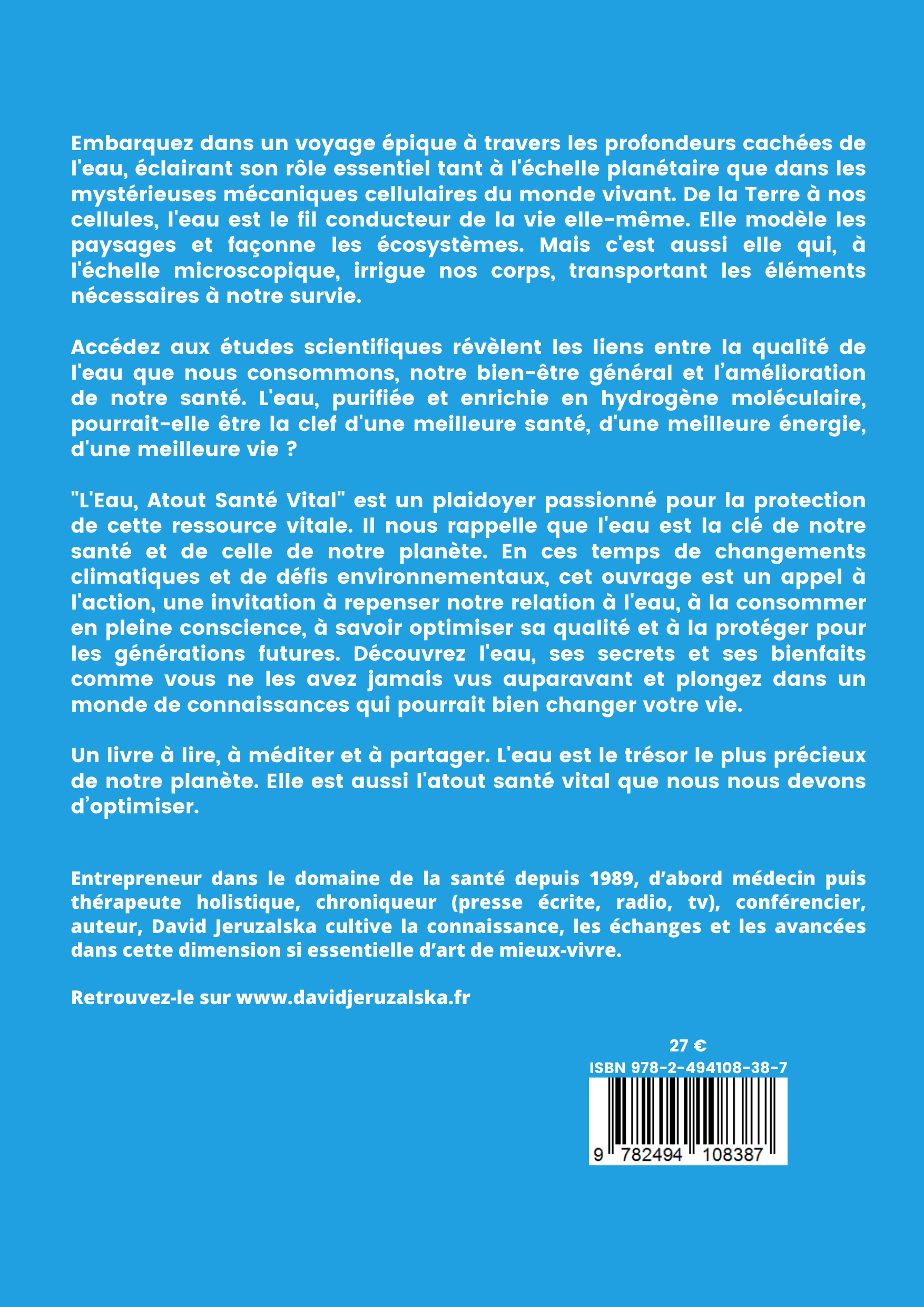 Embarquez dans un voyage épique à travers les profondeurs cachées de l'eau, éclairant son rôle essentiel tant à l'échelle planétaire que dans les mystérieuses mécaniques cellulaires du monde vivant. De la Terre à nos cellules, l'eau est le fil conducteur de la vie elle-même. Elle modèle les paysages et façonne les écosystèmes. Mais c'est aussi elle qui, à l'échelle microscopique, irrigue nos corps, transportant les éléments nécessaires à notre survie.

Accédez aux études scientifiques révèlent les liens entre la qualité de l'eau que nous consommons, notre bien-être général et l'amélioration de notre santé. L'eau, purifiée et enrichie en hydrogène moléculaire, pourrait-elle être la clef d'une meilleure santé, d'une meilleure énergie, d'une meilleure vie ?

"L'Eau, Atout Santé Vital" est un plaidoyer passionné pour la protection de cette ressource vitale. Il nous rappelle que l'eau est la clé de notre santé et de celle de notre planète. En ces temps de changements climatiques et de défis environnementaux, cet ouvrage est un appel à l'action, une invitation à repenser notre relation à l'eau, à la consommer en pleine conscience, à savoir optimiser sa qualité et à la protéger pour les générations futures. Découvrez l'eau, ses secrets et ses bienfaits comme vous ne les avez jamais vus auparavant et plongez dans un monde de connaissances qui pourrait bien changer votre vie.

Un livre à lire, à méditer et à partager. L'eau est le trésor le plus précieux de notre planète. Elle est aussi l'atout santé vital que nous nous devons d'optimiser.

Entrepreneur dans le domaine de la santé depuis 1989, d'abord médecin puis thérapeute holistique, chroniqueur (presse écrite, radio, tv), conférencier, auteur, David Jeruzalska cultive la connaissance, les échanges et les avancées dans cette dimension si essentielle d'art de mieux-vivre.

Retrouvez-le sur www.davidjeruzalska.fr

27 €
ISBN 978-2-494108-38-7
9 782494 108387